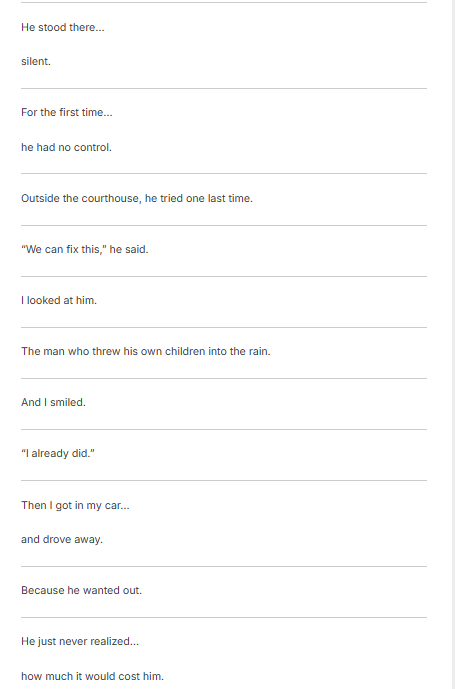 He stood there...

silent.

For the first time...

he had no control.

Outside the courthouse, he tried one last time.

"We can fix this," he said.

I looked at him.

The man who threw his own children into the rain.

And I smiled.

"I already did."

Then I got in my car...

and drove away.

Because he wanted out.

He just never realized...

how much it would cost him.